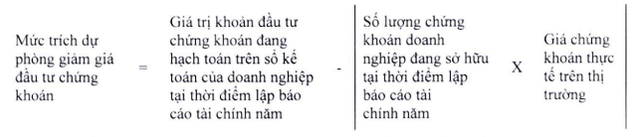 Mức trích dự phòng giảm giá đầu tư chứng khoán = Giá trị khoản đầu tư chứng khoán đang hạch toán trên sổ kế toán của doanh nghiệp tại thời điểm lập báo cáo tài chính năm - Số lượng chứng khoán doanh nghiệp đang sở hữu tại thời điểm lập báo cáo tài chính năm X Giá chứng khoán thực tế trên thị trường